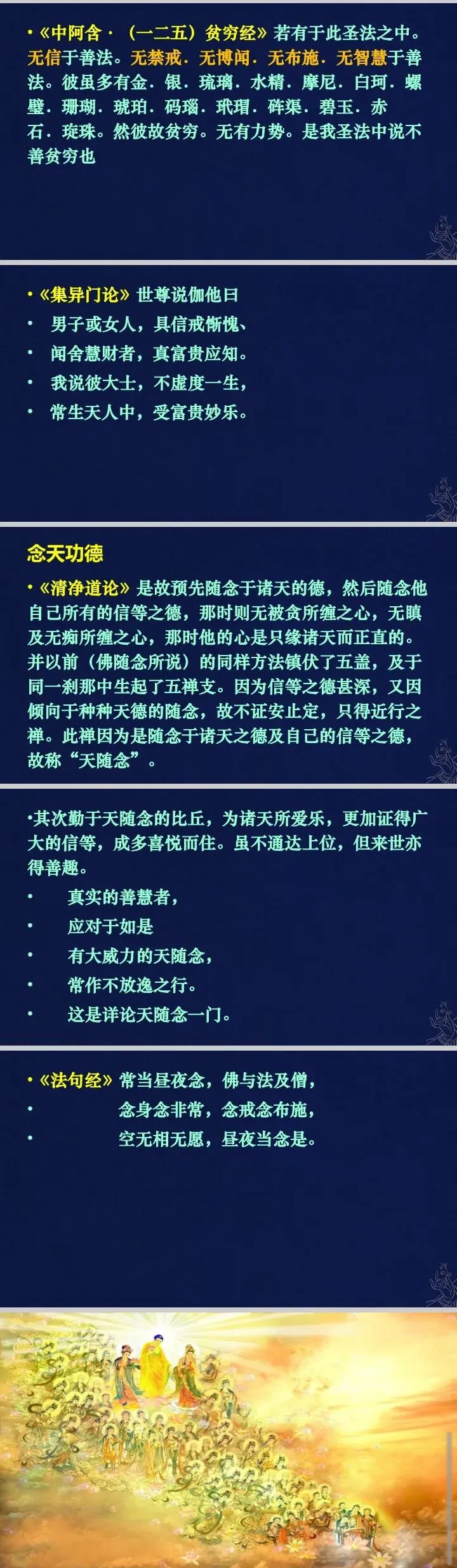 •《中阿含·（一二五）贫穷经》若有于此圣法之中。无信于善法。无禁戒．无博闻．无布施．无智慧于善法。彼虽多有金．银．琉璃．水精．摩尼．白珂．螺璧．珊瑚．琥珀．码瑙．玳瑁．砗渠．碧玉．赤石．琁珠。然彼故贫穷。无有力势。是我圣法中说不善贫穷也

•《集异门论》世尊说伽他曰
• 男子或女人，具信戒惭愧、
• 闻舍慧财者，真富贵应知。
• 我说彼大士，不虚度一生，
• 常生天人中，受富贵妙乐。

念天功德

•《清净道论》是故预先随念于诸天的德，然后随念他自己所有的信等之德，那时则无被贪所缠之心，无瞋及无痴所缠之心，那时他的心是只缘诸天而正直的。并以前（佛随念所说）的同样方法镇伏了五盖，及于同一刹那中生起了五禅支。因为信等之德甚深，又因倾向于种种天德的随念，故不证安止定，只得近行之禅。此禅因为是随念于诸天之德及自己的信等之德，故称“天随念”。

•其次勤于天随念的比丘，为诸天所爱乐，更加证得广大的信等，成多喜悦而住。虽不通达上位，但来世亦得善趣。
• 真实的善慧者，
• 应对于如是
• 有大威力的天随念，
• 常作不放逸之行。
• 这是详论天随念一门。

•《法句经》常当昼夜念，佛与法及僧，
• 念身念非常，念戒念布施，
• 空无相无愿，昼夜当念是。